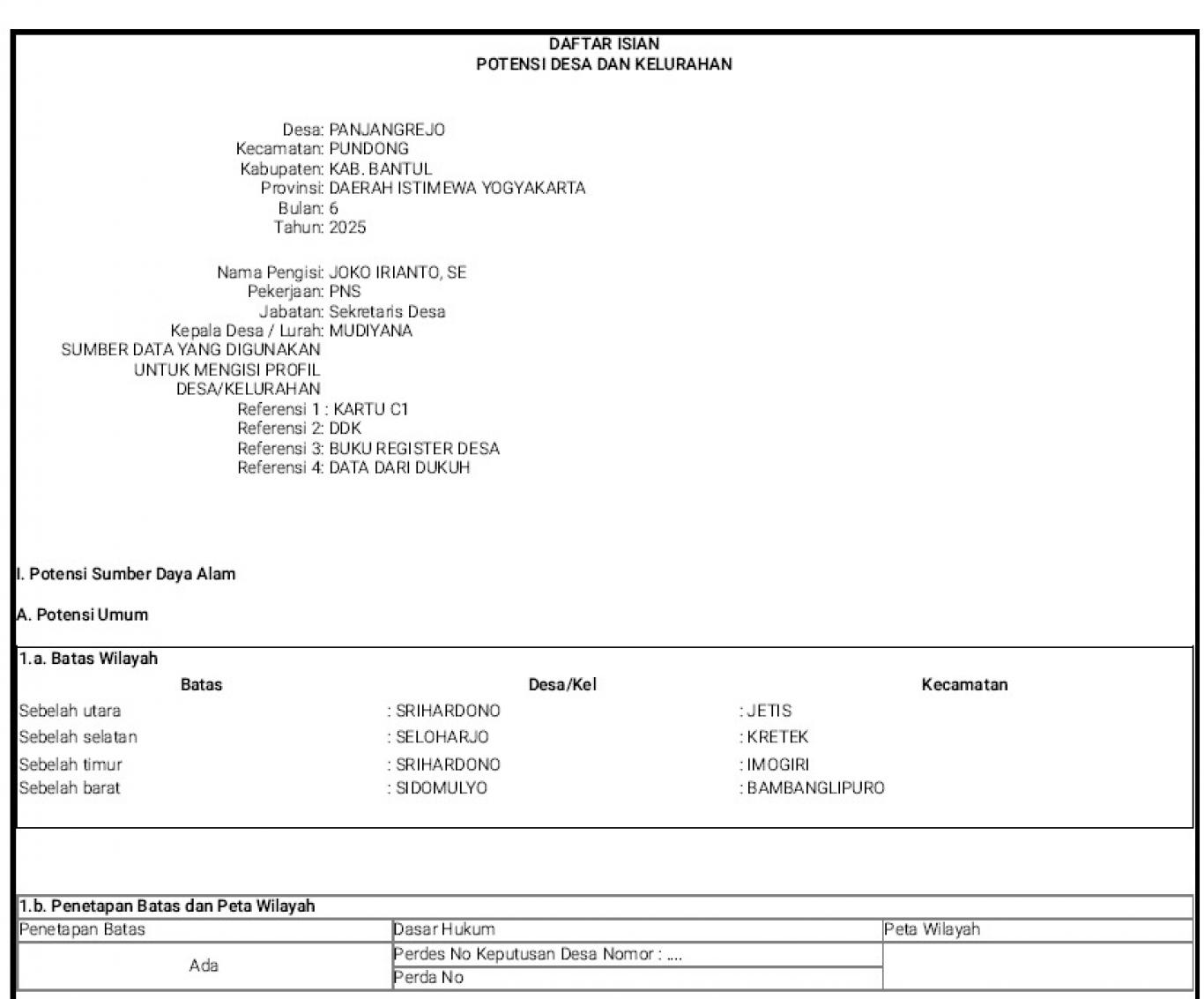 DAFTAR ISIAN
POTENSI DESA DAN KELURAHAN

Desa: PANJANGREJO
Kecamatan: PUNDONG
Kabupaten: KAB. BANTUL
Provinsi: DAERAH ISTIMEWA YOGYAKARTA
Bulan: 6
Tahun: 2025

Nama Pengisi: JOKO IRIANTO, SE
Pekerjaan: PNS
Jabatan: Sekretaris Desa
Kepala Desa / Lurah: MUDIYANA
SUMBER DATA YANG DIGUNAKAN UNTUK MENGISI PROFIL DESA/KELURAHAN
Referensi 1 : KARTU C1
Referensi 2: DDK
Referensi 3: BUKU REGISTER DESA
Referensi 4: DATA DARI DUKUH

I. Potensi Sumber Daya Alam

A. Potensi Umum

1.a. Batas Wilayah

| Batas | Desa/Kel | Kecamatan |
|---|---|---|
| Sebelah utara | : SRIHARDONO | : JETIS |
| Sebelah selatan | : SELOHARJO | : KRETEK |
| Sebelah timur | : SRIHARDONO | : IMOGIRI |
| Sebelah barat | : SIDOMULYO | : BAMBANGLIPURO |

1.b. Penetapan Batas dan Peta Wilayah

| Penetapan Batas | Dasar Hukum | Peta Wilayah |
|---|---|---|
| Ada | Perdes No Keputusan Desa Nomor : .... | |
| | Perda No | |